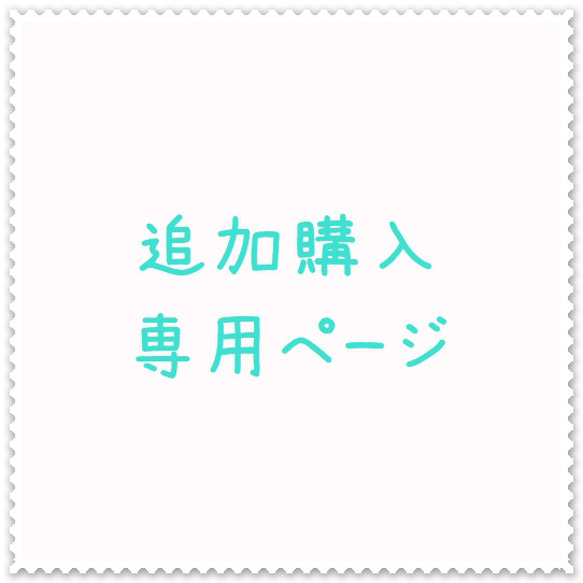 追加購入
専用ページ